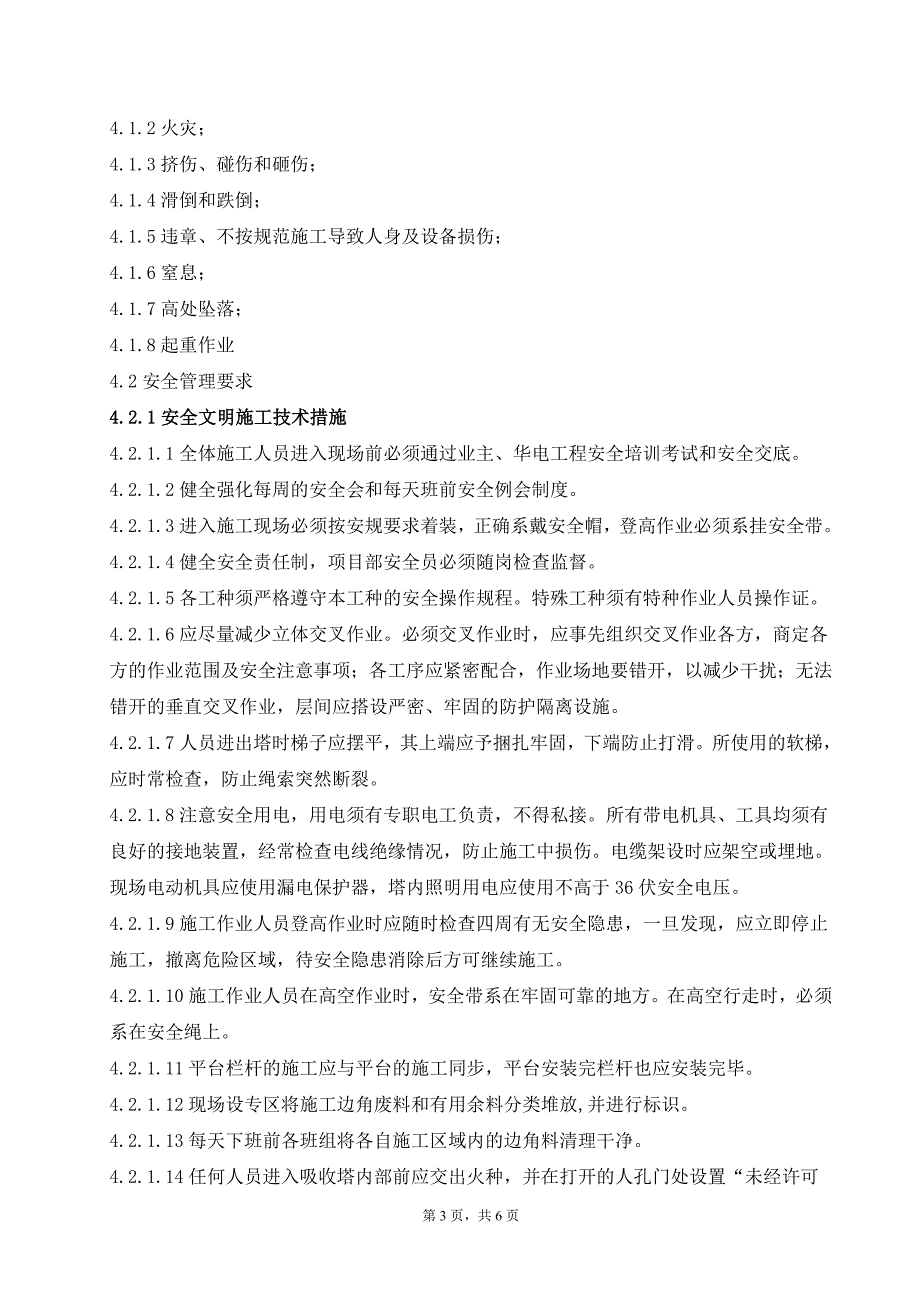 4.1.2 火灾；

4.1.3 挤伤、碰伤和砸伤；

4.1.4 滑倒和跌倒；

4.1.5 违章、不按规范施工导致人身及设备损伤；

4.1.6 窒息；

4.1.7 高处坠落；

4.1.8 起重作业

4.2 安全管理要求

4.2.1 安全文明施工技术措施

4.2.1.1 全体施工人员进入现场前必须通过业主、华电工程安全培训考试和安全交底。

4.2.1.2 健全强化每周的安全会和每天班前安全例会制度。

4.2.1.3 进入施工现场必须按安规要求着装，正确系戴安全帽，登高作业必须系挂安全带。

4.2.1.4 健全安全责任制，项目部安全员必须随岗检查监督。

4.2.1.5 各工种须严格遵守本工种的安全操作规程。特殊工种须有特种作业人员操作证。

4.2.1.6 应尽量减少立体交叉作业。必须交叉作业时，应事先组织交叉作业各方，商定各方的作业范围及安全注意事项；各工序应紧密配合，作业场地要错开，以减少干扰；无法错开的垂直交叉作业，层间应搭设严密、牢固的防护隔离设施。

4.2.1.7 人员进出塔时梯子应摆平，其上端应予捆扎牢固，下端防止打滑。所使用的软梯，应时常检查，防止绳索突然断裂。

4.2.1.8 注意安全用电，用电须有专职电工负责，不得私接。所有带电机具、工具均须有良好的接地装置，经常检查电线绝缘情况，防止施工中损伤。电缆架设时应架空或埋地。现场电动机具应使用漏电保护器，塔内照明用电应使用不高于 36 伏安全电压。

4.2.1.9 施工作业人员登高作业时应随时检查四周有无安全隐患，一旦发现，应立即停止施工，撤离危险区域，待安全隐患消除后方可继续施工。

4.2.1.10 施工作业人员在高空作业时，安全带系在牢固可靠的地方。在高空行走时，必须系在安全绳上。

4.2.1.11 平台栏杆的施工应与平台的施工同步，平台安装完栏杆也应安装完毕。

4.2.1.12 现场设专区将施工边角废料和有用余料分类堆放，并进行标识。

4.2.1.13 每天下班前各班组将各自施工区域内的边角料清理干净。

4.2.1.14 任何人员进入吸收塔内部前应交出火种，并在打开的人孔门处设置“未经许可

第 3 页，共 6 页